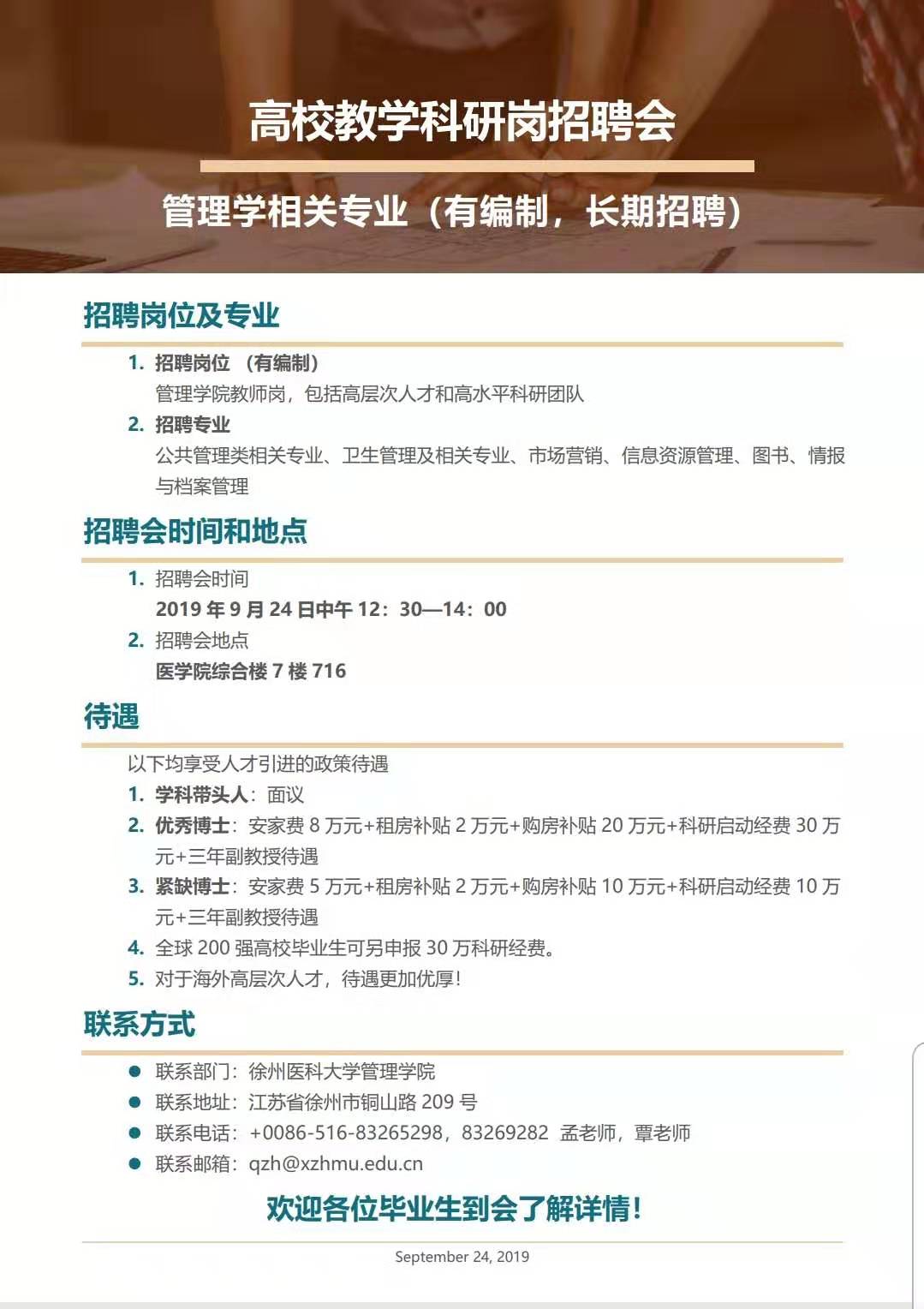 高校教学科研岗招聘会

管理学相关专业（有编制，长期招聘）

招聘岗位及专业

1. 招聘岗位 （有编制）
管理学院教师岗，包括高层次人才和高水平科研团队
2. 招聘专业
公共管理类相关专业、卫生管理及相关专业、市场营销、信息资源管理、图书、情报与档案管理

招聘会时间和地点

1. 招聘会时间
2019 年 9 月 24 日中午 12：30—14：00
2. 招聘会地点
医学院综合楼 7 楼 716

待遇

以下均享受人才引进的政策待遇
1. 学科带头人：面议
2. 优秀博士：安家费 8 万元+租房补贴 2 万元+购房补贴 20 万元+科研启动经费 30 万元+三年副教授待遇
3. 紧缺博士：安家费 5 万元+租房补贴 2 万元+购房补贴 10 万元+科研启动经费 10 万元+三年副教授待遇
4. 全球 200 强高校毕业生可另申报 30 万科研经费。
5. 对于海外高层次人才，待遇更加优厚！

联系方式

● 联系部门：徐州医科大学管理学院
● 联系地址：江苏省徐州市铜山路 209 号
● 联系电话：+0086-516-83265298，83269282 孟老师，覃老师
● 联系邮箱：qzh@xzhmu.edu.cn

欢迎各位毕业生到会了解详情！

September 24, 2019